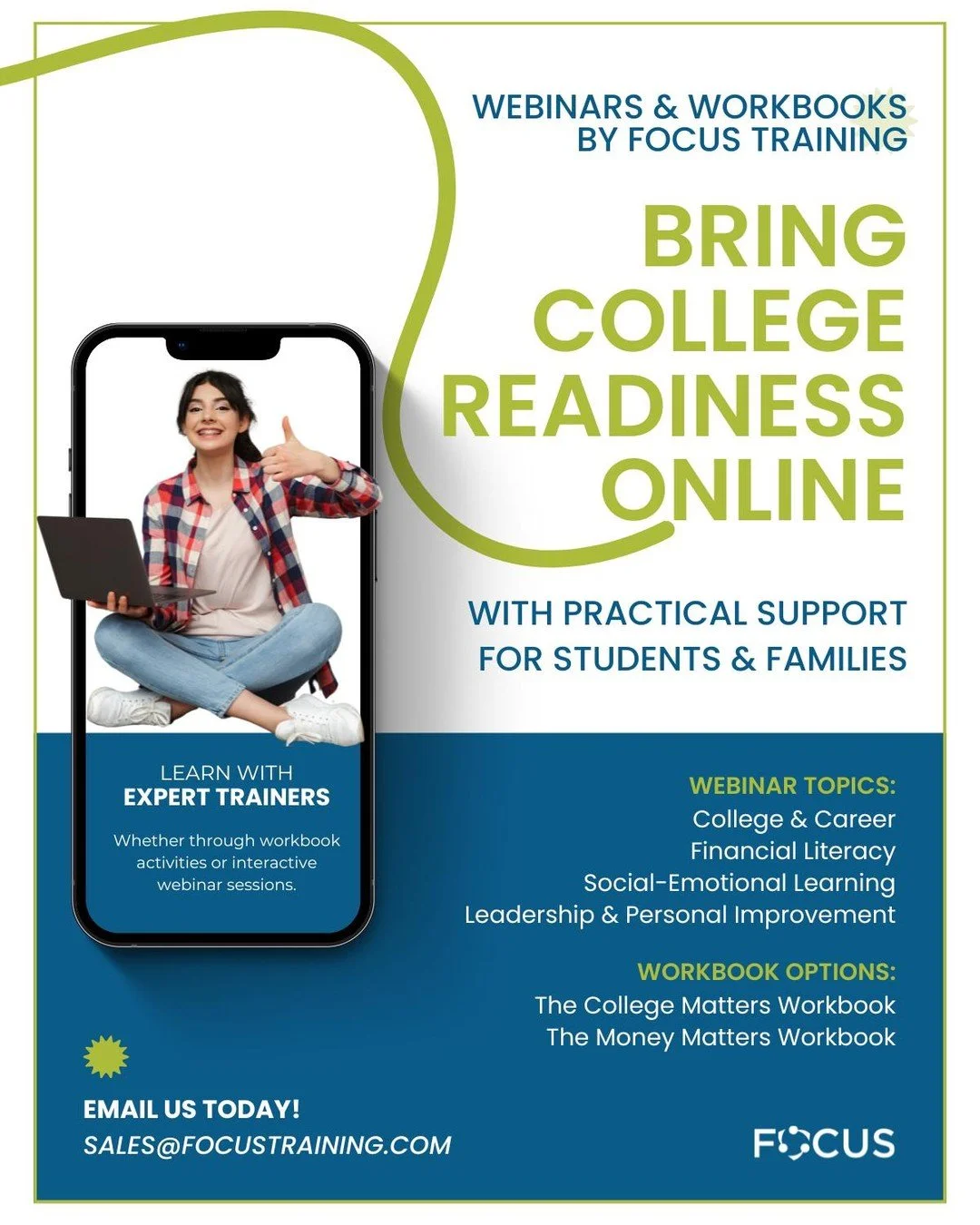 WEBINARS & WORKBOOKS BY FOCUS TRAINING

BRING COLLEGE READINESS ONLINE

WITH PRACTICAL SUPPORT FOR STUDENTS & FAMILIES

LEARN WITH
EXPERT TRAINERS

Whether through workbook activities or interactive webinar sessions.

WEBINAR TOPICS:
College & Career
Financial Literacy
Social-Emotional Learning
Leadership & Personal Improvement

WORKBOOK OPTIONS:
The College Matters Workbook
The Money Matters Workbook

EMAIL US TODAY!
SALES@FOCUSTRAINING.COM

FOCUS